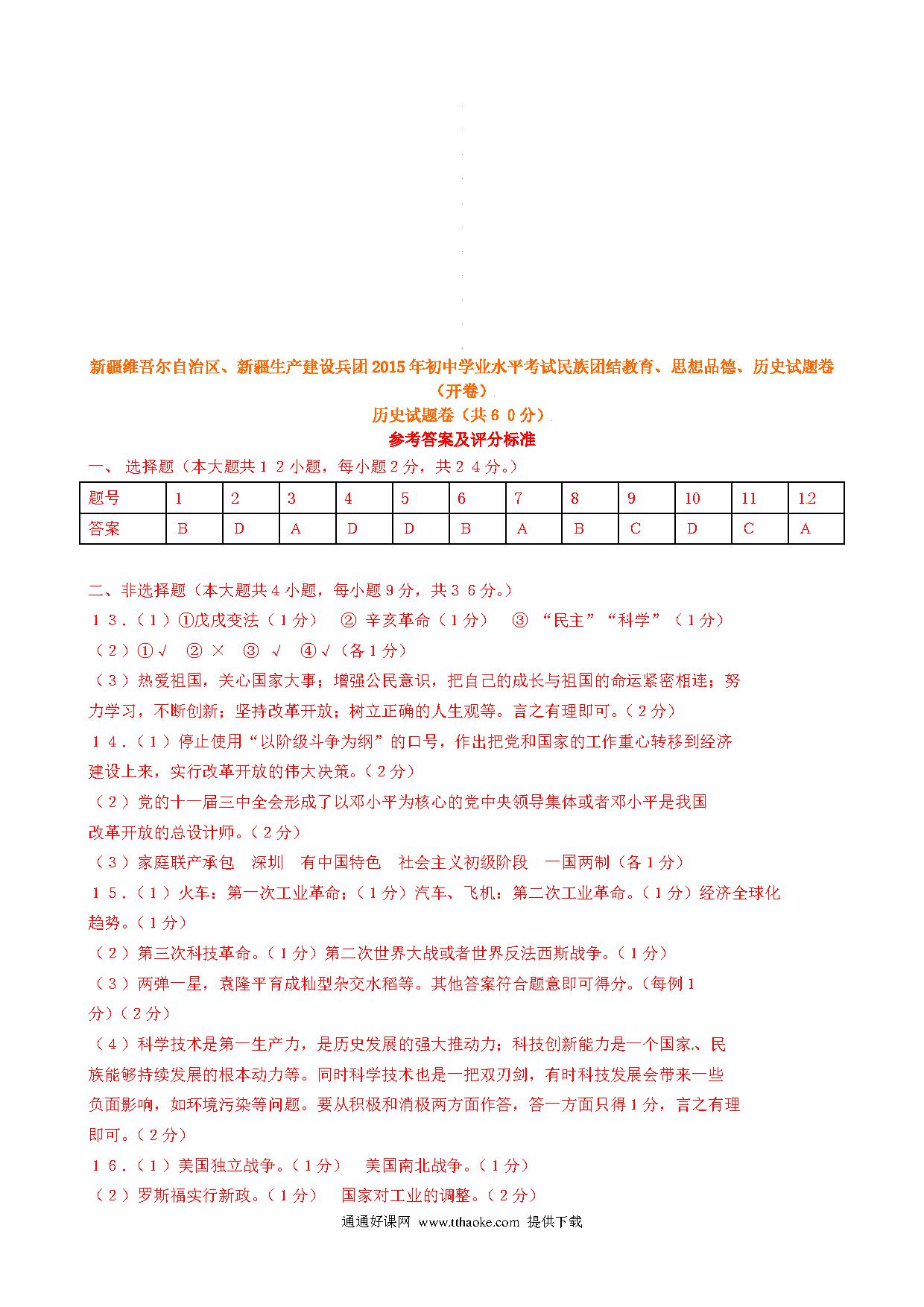 新疆维吾尔自治区、新疆生产建设兵团2015年初中学业水平考试民族团结教育、思想品德、历史试题卷（开卷）

历史试题卷（共６０分）

参考答案及评分标准

一、 选择题（本大题共１２小题，每小题２分，共２４分。）

| 题号 | 1 | 2 | 3 | 4 | 5 | 6 | 7 | 8 | 9 | 10 | 11 | 12 |
|---|---|---|---|---|---|---|---|---|---|---|---|---|
| 答案 | B | D | A | D | D | B | A | B | C | D | C | A |

二、非选择题（本大题共４小题，每小题９分，共３６分。）

１３.（１）①戊戌变法（１分） ② 辛亥革命（１分） ③ “民主”“科学”（１分）

（２）①√ ② × ③ √ ④√（各１分）

（３）热爱祖国，关心国家大事；增强公民意识，把自己的成长与祖国的命运紧密相连；努力学习，不断创新；坚持改革开放；树立正确的人生观等。言之有理即可。（２分）

１４.（１）停止使用“以阶级斗争为纲”的口号，作出把党和国家的工作重心转移到经济建设上来，实行改革开放的伟大决策。（２分）

（２）党的十一届三中全会形成了以邓小平为核心的党中央领导集体或者邓小平是我国改革开放的总设计师。（２分）

（３）家庭联产承包 深圳 有中国特色 社会主义初级阶段 一国两制（各１分）

１５.（１）火车：第一次工业革命；（１分）汽车、飞机：第二次工业革命。（１分）经济全球化趋势。（１分）

（２）第三次科技革命。（１分）第二次世界大战或者世界反法西斯战争。（１分）

（３）两弹一星，袁隆平育成籼型杂交水稻等。其他答案符合题意即可得分。（每例１分）（２分）

（４）科学技术是第一生产力，是历史发展的强大推动力；科技创新能力是一个国家、民族能够持续发展的根本动力等。同时科学技术也是一把双刃剑，有时科技发展会带来一些负面影响，如环境污染等问题。要从积极和消极两方面作答，答一方面只得１分，言之有理即可。（２分）

１６.（１）美国独立战争。（１分） 美国南北战争。（１分）

（２）罗斯福实行新政。（１分） 国家对工业的调整。（２分）

通通好课网 www.tthaoke.com 提供下载